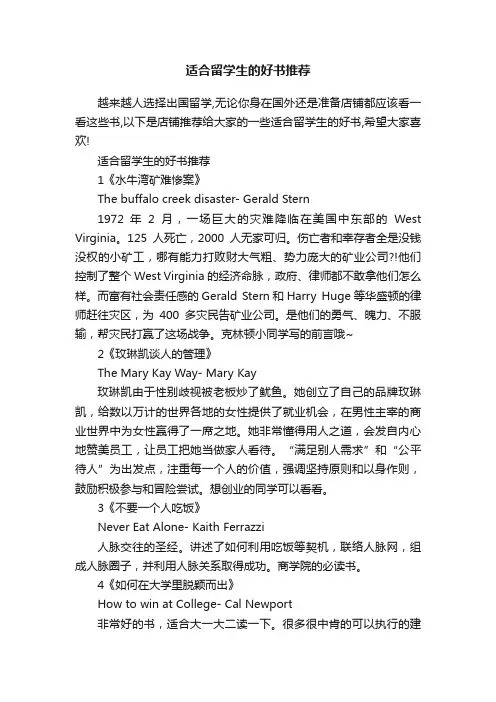 适合留学生的好书推荐

越来越人选择出国留学,无论你身在国外还是准备店铺都应该看一看这些书,以下是店铺推荐给大家的一些适合留学生的好书,希望大家喜欢!

适合留学生的好书推荐

1《水牛湾矿难惨案》

The buffalo creek disaster- Gerald Stern

1972 年 2 月，一场巨大的灾难降临在美国中东部的 West Virginia。125 人死亡，2000 人无家可归。伤亡者和幸存者全是没钱没权的小矿工，哪有能力打败财大气粗、势力庞大的矿业公司?!他们控制了整个 West Virginia 的经济命脉，政府、律师都不敢拿他们怎么样。而富有社会责任感的 Gerald Stern 和 Harry Huge 等华盛顿的律师赶往灾区，为 400 多灾民告矿业公司。是他们的勇气、魄力、不服输，帮灾民打赢了这场战争。克林顿小同学写的前言哦~

2《玫琳凯谈人的管理》

The Mary Kay Way- Mary Kay

玫琳凯由于性别歧视被老板炒了鱿鱼。她创立了自己的品牌玫琳凯，给数以万计的世界各地的女性提供了就业机会，在男性主宰的商业世界中为女性赢得了一席之地。她非常懂得用人之道，会发自内心地赞美员工，让员工把她当做家人看待。“满足别人需求”和“公平待人”为出发点，注重每一个人的价值，强调坚持原则和以身作则，鼓励积极参与和冒险尝试。想创业的同学可以看看。

3《不要一个人吃饭》

Never Eat Alone- Kaith Ferrazzi

人脉交往的圣经。讲述了如何利用吃饭等契机，联络人脉网，组成人脉圈子，并利用人脉关系取得成功。商学院的必读书。

4《如何在大学里脱颖而出》

How to win at College- Cal Newport

非常好的书，适合大一大二读一下。很多很中肯的可以执行的建